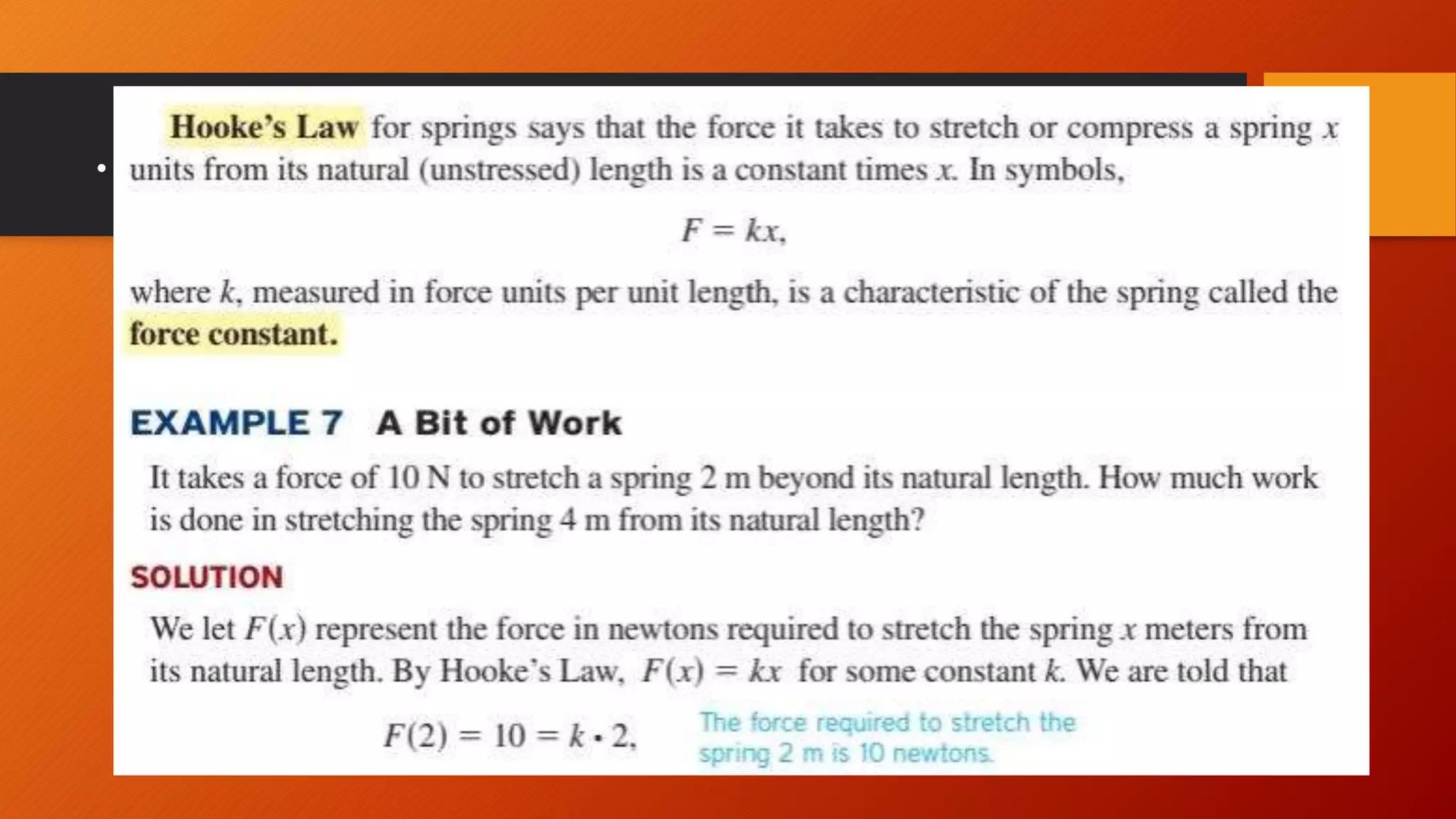 Hooke's Law for springs says that the force it takes to stretch or compress a spring $x$ units from its natural (unstressed) length is a constant times $x$. In symbols,

$F = kx,$

where $k$, measured in force units per unit length, is a characteristic of the spring called the force constant.

EXAMPLE 7 A Bit of Work

It takes a force of 10 N to stretch a spring 2 m beyond its natural length. How much work is done in stretching the spring 4 m from its natural length?

SOLUTION

We let $F(x)$ represent the force in newtons required to stretch the spring $x$ meters from its natural length. By Hooke's Law, $F(x) = kx$ for some constant $k$. We are told that

$F(2) = 10 = k \cdot 2,$ The force required to stretch the spring 2 m is 10 newtons.